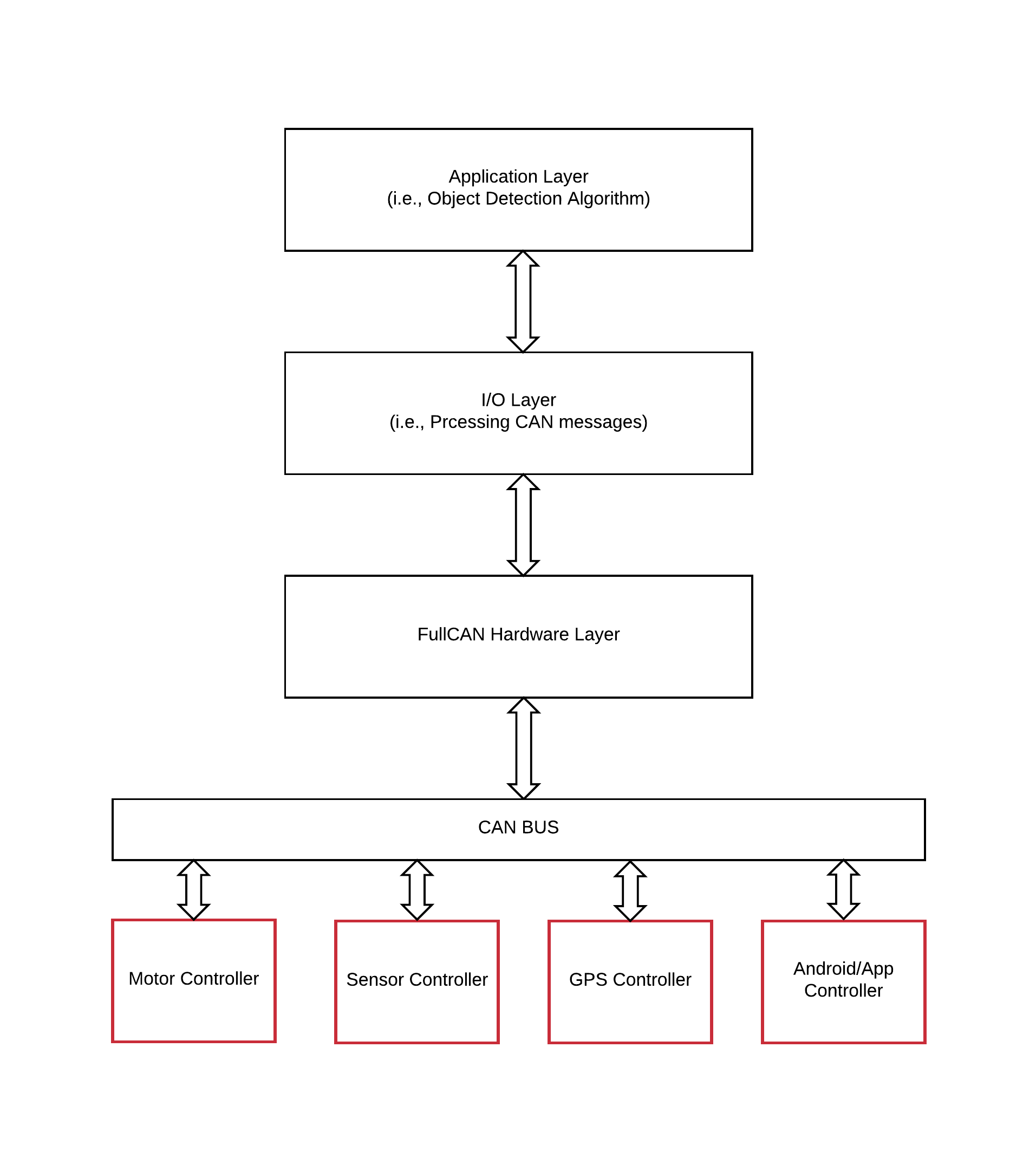 Application Layer
(i.e., Object Detection Algorithm)

I/O Layer
(i.e., Prcessing CAN messages)

FullCAN Hardware Layer

CAN BUS

Motor Controller

Sensor Controller

GPS Controller

Android/App
Controller